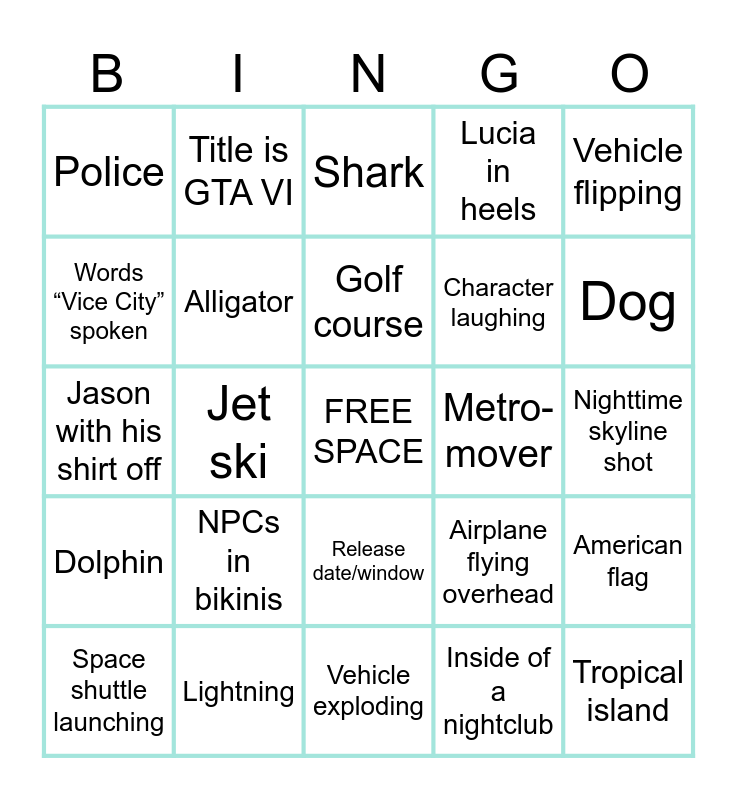 | B | I | N | G | O |
|---|---|---|---|---|
| Police | Title is GTA VI | Shark | Lucia in heels | Vehicle flipping |
| Words "Vice City" spoken | Alligator | Golf course | Character laughing | Dog |
| Jason with his shirt off | Jet ski | FREE SPACE | Metro-mover | Nighttime skyline shot |
| Dolphin | NPCs in bikinis | Release date/window | Airplane flying overhead | American flag |
| Space shuttle launching | Lightning | Vehicle exploding | Inside of a nightclub | Tropical island |